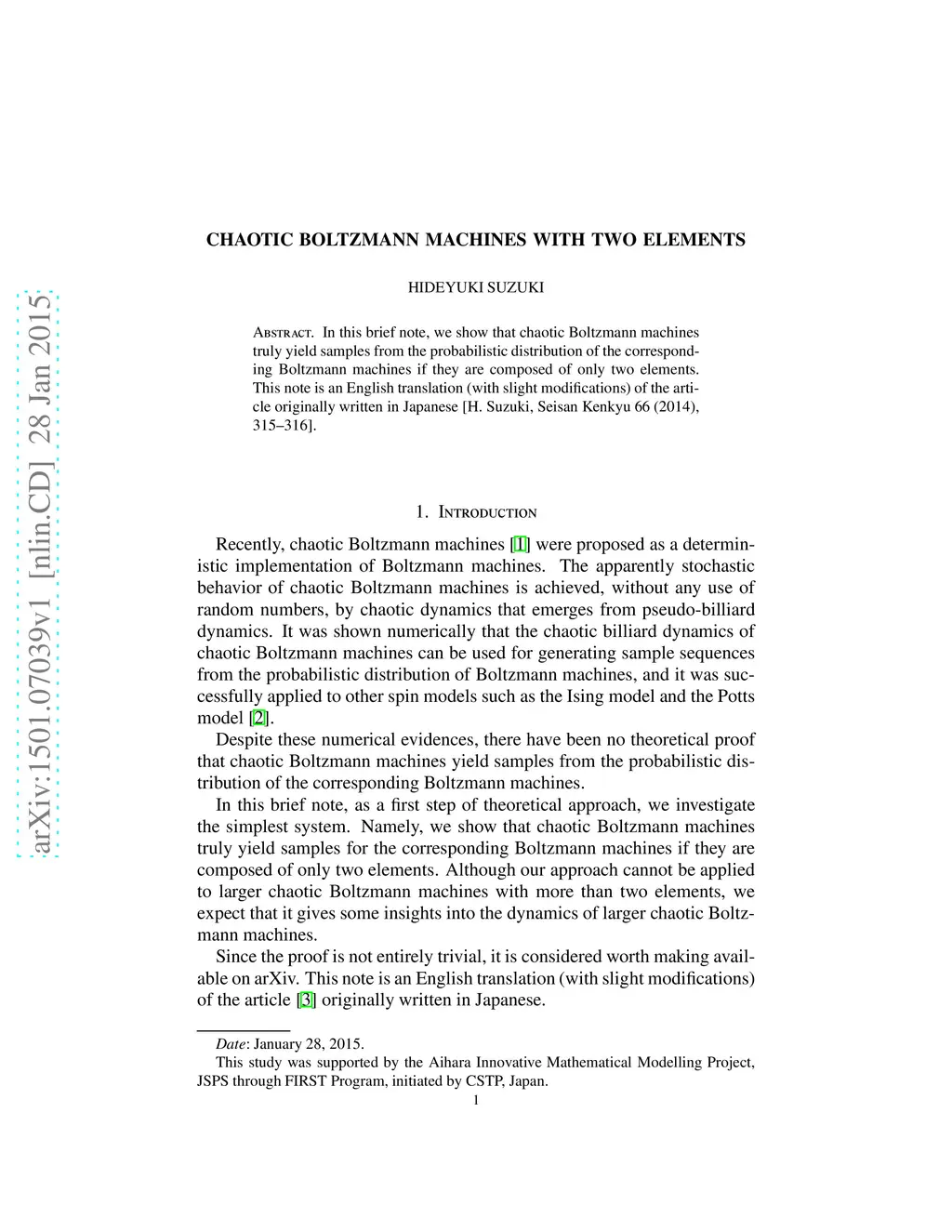 arXiv:1501.07039v1 [nlin.CD] 28 Jan 2015

CHAOTIC BOLTZMANN MACHINES WITH TWO ELEMENTS

HIDEYUKI SUZUKI

Abstract. In this brief note, we show that chaotic Boltzmann machines truly yield samples from the probabilistic distribution of the corresponding Boltzmann machines if they are composed of only two elements. This note is an English translation (with slight modifications) of the article originally written in Japanese [H. Suzuki, Seisan Kenkyu 66 (2014), 315–316].

1. Introduction

Recently, chaotic Boltzmann machines [1] were proposed as a deterministic implementation of Boltzmann machines. The apparently stochastic behavior of chaotic Boltzmann machines is achieved, without any use of random numbers, by chaotic dynamics that emerges from pseudo-billiard dynamics. It was shown numerically that the chaotic billiard dynamics of chaotic Boltzmann machines can be used for generating sample sequences from the probabilistic distribution of Boltzmann machines, and it was successfully applied to other spin models such as the Ising model and the Potts model [2].

Despite these numerical evidences, there have been no theoretical proof that chaotic Boltzmann machines yield samples from the probabilistic distribution of the corresponding Boltzmann machines.

In this brief note, as a first step of theoretical approach, we investigate the simplest system. Namely, we show that chaotic Boltzmann machines truly yield samples for the corresponding Boltzmann machines if they are composed of only two elements. Although our approach cannot be applied to larger chaotic Boltzmann machines with more than two elements, we expect that it gives some insights into the dynamics of larger chaotic Boltzmann machines.

Since the proof is not entirely trivial, it is considered worth making available on arXiv. This note is an English translation (with slight modifications) of the article [3] originally written in Japanese.

Date: January 28, 2015.
This study was supported by the Aihara Innovative Mathematical Modelling Project, JSPS through FIRST Program, initiated by CSTP, Japan.

1